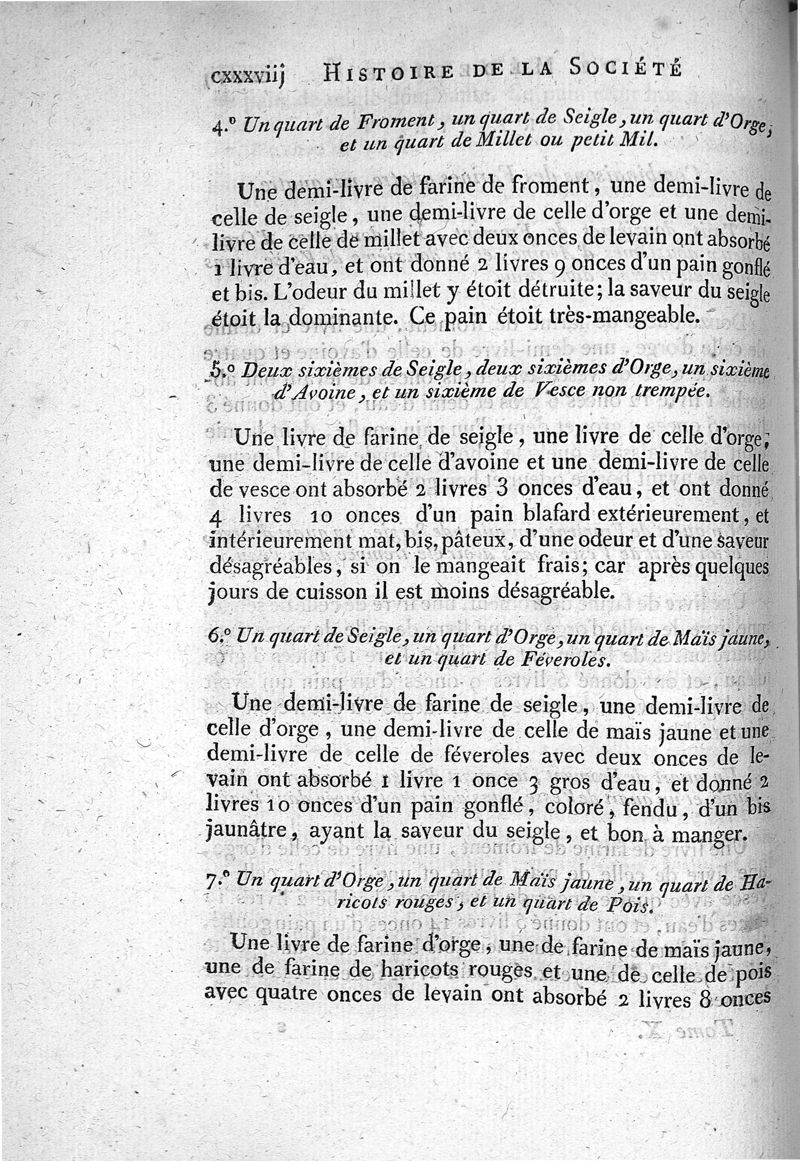 cxxxviij HISTOIRE DE LA SOCIÉTÉ

4.° Un quart de Froment, un quart de Seigle, un quart d'Orge, et un quart de Millet ou petit Mil.

Une demi-livre de farine de froment, une demi-livre de celle de seigle, une demi-livre de celle d'orge et une demi-livre de celle de millet avec deux onces de levain ont absorbé 1 livre d'eau, et ont donné 2 livres 9 onces d'un pain gonflé et bis. L'odeur du millet y étoit détruite; la saveur du seigle étoit la dominante. Ce pain étoit très-mangeable.

5.° Deux sixièmes de Seigle, deux sixièmes d'Orge, un sixième d'Avoine, et un sixième de Vesce non trempée.

Une livre de farine de seigle, une livre de celle d'orge, une demi-livre de celle d'avoine et une demi-livre de celle de vesce ont absorbé 2 livres 3 onces d'eau, et ont donné 4 livres 10 onces d'un pain blafard extérieurement, et intérieurement mat, bis, pâteux, d'une odeur et d'une saveur désagréables, si on le mangeait frais; car après quelques jours de cuisson il est moins désagréable.

6.° Un quart de Seigle, un quart d'Orge, un quart de Maïs jaune, et un quart de Féveroles.

Une demi-livre de farine de seigle, une demi-livre de celle d'orge, une demi-livre de celle de maïs jaune et une demi-livre de celle de féveroles avec deux onces de levain ont absorbé 1 livre 1 once 3 gros d'eau, et donné 2 livres 10 onces d'un pain gonflé, coloré, fendu, d'un bis jaunâtre, ayant la saveur du seigle, et bon à manger.

7.° Un quart d'Orge, un quart de Maïs jaune, un quart de Haricots rouges, et un quart de Pois.

Une livre de farine d'orge, une de farine de maïs jaune, une de farine de haricots rouges et une de celle de pois avec quatre onces de levain ont absorbé 2 livres 8 onces